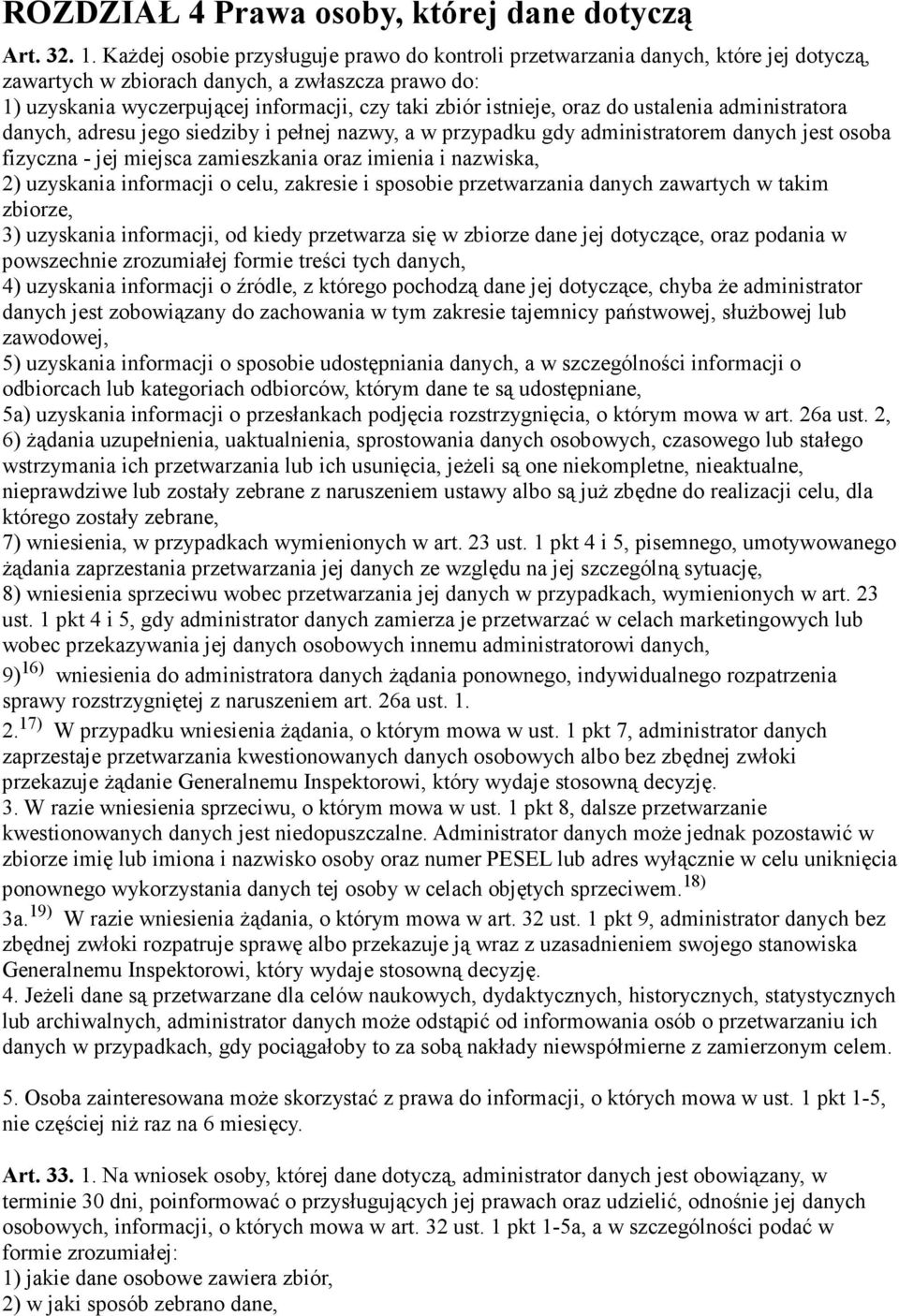 ROZDZIAŁ 4 Prawa osoby, której dane dotyczą

Art. 32. 1. Każdej osobie przysługuje prawo do kontroli przetwarzania danych, które jej dotyczą, zawartych w zbiorach danych, a zwłaszcza prawo do:
1) uzyskania wyczerpującej informacji, czy taki zbiór istnieje, oraz do ustalenia administratora danych, adresu jego siedziby i pełnej nazwy, a w przypadku gdy administratorem danych jest osoba fizyczna - jej miejsca zamieszkania oraz imienia i nazwiska,
2) uzyskania informacji o celu, zakresie i sposobie przetwarzania danych zawartych w takim zbiorze,
3) uzyskania informacji, od kiedy przetwarza się w zbiorze dane jej dotyczące, oraz podania w powszechnie zrozumiałej formie treści tych danych,
4) uzyskania informacji o źródle, z którego pochodzą dane jej dotyczące, chyba że administrator danych jest zobowiązany do zachowania w tym zakresie tajemnicy państwowej, służbowej lub zawodowej,
5) uzyskania informacji o sposobie udostępniania danych, a w szczególności informacji o odbiorcach lub kategoriach odbiorców, którym dane te są udostępniane,
5a) uzyskania informacji o przesłankach podjęcia rozstrzygnięcia, o którym mowa w art. 26a ust. 2,
6) żądania uzupełnienia, uaktualnienia, sprostowania danych osobowych, czasowego lub stałego wstrzymania ich przetwarzania lub ich usunięcia, jeżeli są one niekompletne, nieaktualne, nieprawdziwe lub zostały zebrane z naruszeniem ustawy albo są już zbędne do realizacji celu, dla którego zostały zebrane,
7) wniesienia, w przypadkach wymienionych w art. 23 ust. 1 pkt 4 i 5, pisemnego, umotywowanego żądania zaprzestania przetwarzania jej danych ze względu na jej szczególną sytuację,
8) wniesienia sprzeciwu wobec przetwarzania jej danych w przypadkach, wymienionych w art. 23 ust. 1 pkt 4 i 5, gdy administrator danych zamierza je przetwarzać w celach marketingowych lub wobec przekazywania jej danych osobowych innemu administratorowi danych,
9)$^{16)}$ wniesienia do administratora danych żądania ponownego, indywidualnego rozpatrzenia sprawy rozstrzygniętej z naruszeniem art. 26a ust. 1.
2.$^{17)}$ W przypadku wniesienia żądania, o którym mowa w ust. 1 pkt 7, administrator danych zaprzestaje przetwarzania kwestionowanych danych osobowych albo bez zbędnej zwłoki przekazuje żądanie Generalnemu Inspektorowi, który wydaje stosowną decyzję.
3. W razie wniesienia sprzeciwu, o którym mowa w ust. 1 pkt 8, dalsze przetwarzanie kwestionowanych danych jest niedopuszczalne. Administrator danych może jednak pozostawić w zbiorze imię lub imiona i nazwisko osoby oraz numer PESEL lub adres wyłącznie w celu uniknięcia ponownego wykorzystania danych tej osoby w celach objętych sprzeciwem.$^{18)}$
3a.$^{19)}$ W razie wniesienia żądania, o którym mowa w art. 32 ust. 1 pkt 9, administrator danych bez zbędnej zwłoki rozpatruje sprawę albo przekazuje ją wraz z uzasadnieniem swojego stanowiska Generalnemu Inspektorowi, który wydaje stosowną decyzję.
4. Jeżeli dane są przetwarzane dla celów naukowych, dydaktycznych, historycznych, statystycznych lub archiwalnych, administrator danych może odstąpić od informowania osób o przetwarzaniu ich danych w przypadkach, gdy pociągałoby to za sobą nakłady niewspółmierne z zamierzonym celem.

5. Osoba zainteresowana może skorzystać z prawa do informacji, o których mowa w ust. 1 pkt 1-5, nie częściej niż raz na 6 miesięcy.

Art. 33. 1. Na wniosek osoby, której dane dotyczą, administrator danych jest obowiązany, w terminie 30 dni, poinformować o przysługujących jej prawach oraz udzielić, odnośnie jej danych osobowych, informacji, o których mowa w art. 32 ust. 1 pkt 1-5a, a w szczególności podać w formie zrozumiałej:
1) jakie dane osobowe zawiera zbiór,
2) w jaki sposób zebrano dane,